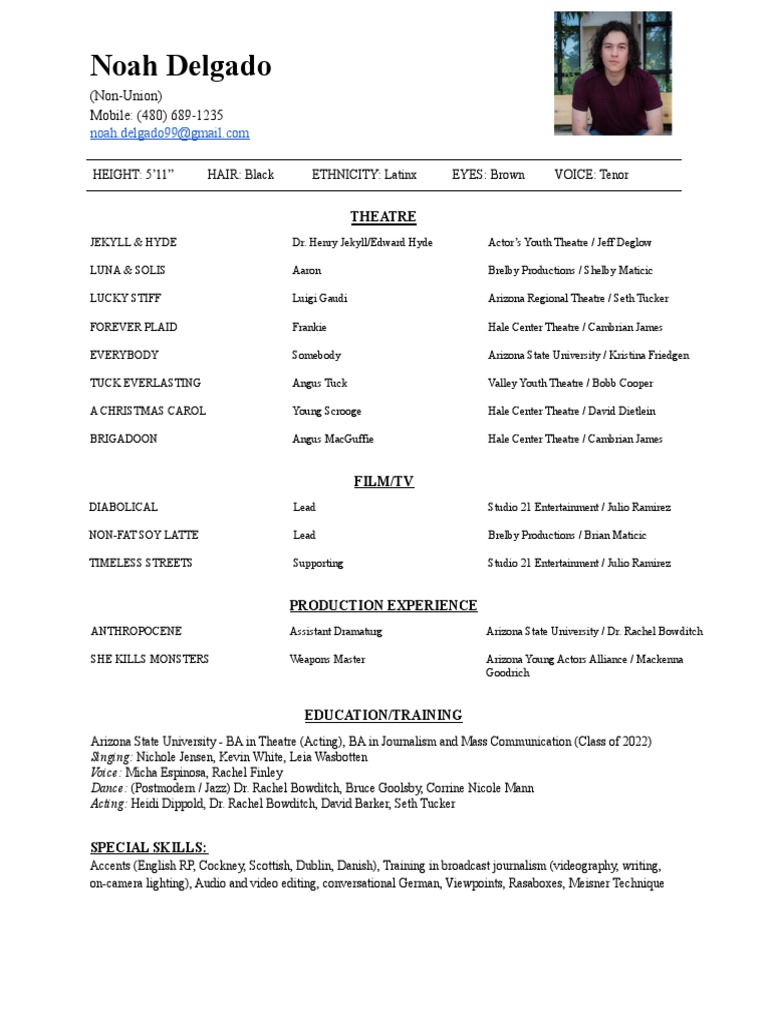 Noah Delgado
(Non-Union)
Mobile: (480) 689-1235
noah.delgado99@gmail.com

HEIGHT: 5'11" HAIR: Black ETHNICITY: Latinx EYES: Brown VOICE: Tenor

THEATRE

| | | |
|---|---|---|
| JEKYLL & HYDE | Dr. Henry Jekyll/Edward Hyde | Actor's Youth Theatre / Jeff Deglow |
| LUNA & SOLIS | Aaron | Brelby Productions / Shelby Maticic |
| LUCKY STIFF | Luigi Gaudi | Arizona Regional Theatre / Seth Tucker |
| FOREVER PLAID | Frankie | Hale Center Theatre / Cambrian James |
| EVERYBODY | Somebody | Arizona State University / Kristina Friedgen |
| TUCK EVERLASTING | Angus Tuck | Valley Youth Theatre / Bobb Cooper |
| A CHRISTMAS CAROL | Young Scrooge | Hale Center Theatre / David Dietlein |
| BRIGADOON | Angus MacGuffie | Hale Center Theatre / Cambrian James |

FILM/TV

| | | |
|---|---|---|
| DIABOLICAL | Lead | Studio 21 Entertainment / Julio Ramirez |
| NON-FAT SOY LATTE | Lead | Brelby Productions / Brian Maticic |
| TIMELESS STREETS | Supporting | Studio 21 Entertainment / Julio Ramirez |

PRODUCTION EXPERIENCE

| | | |
|---|---|---|
| ANTHROPOCENE | Assistant Dramaturg | Arizona State University / Dr. Rachel Bowditch |
| SHE KILLS MONSTERS | Weapons Master | Arizona Young Actors Alliance / Mackenna Goodrich |

EDUCATION/TRAINING

Arizona State University - BA in Theatre (Acting), BA in Journalism and Mass Communication (Class of 2022)
Singing: Nichole Jensen, Kevin White, Leia Wasbotten
Voice: Micha Espinosa, Rachel Finley
Dance: (Postmodern / Jazz) Dr. Rachel Bowditch, Bruce Goolsby, Corrine Nicole Mann
Acting: Heidi Dippold, Dr. Rachel Bowditch, David Barker, Seth Tucker

SPECIAL SKILLS:
Accents (English RP, Cockney, Scottish, Dublin, Danish), Training in broadcast journalism (videography, writing, on-camera lighting), Audio and video editing, conversational German, Viewpoints, Rasaboxes, Meisner Technique